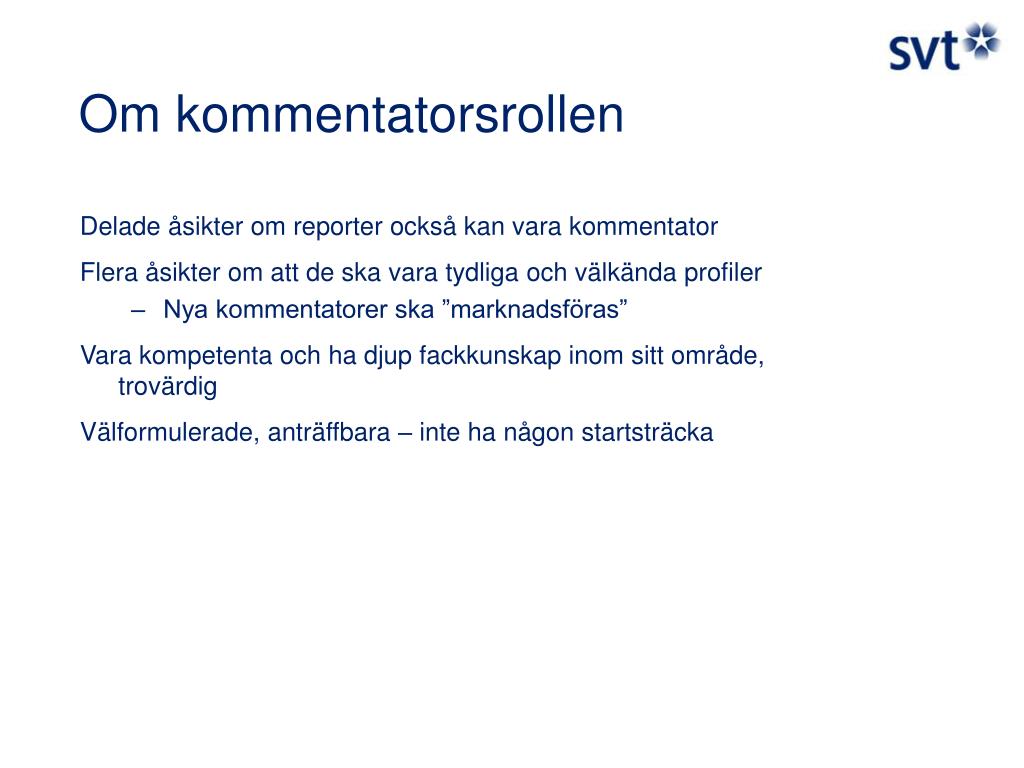 svt

Om kommentatorsrollen

Delade åsikter om reporter också kan vara kommentator

Flera åsikter om att de ska vara tydliga och välkända profiler

– Nya kommentatorer ska ”marknadsföras”

Vara kompetenta och ha djup fackkunskap inom sitt område, trovärdig

Välformulerade, anträffbara – inte ha någon startsträcka